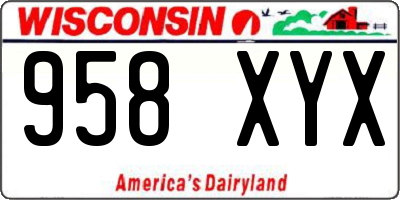 WISCONSIN

958 XYX

America's Dairyland